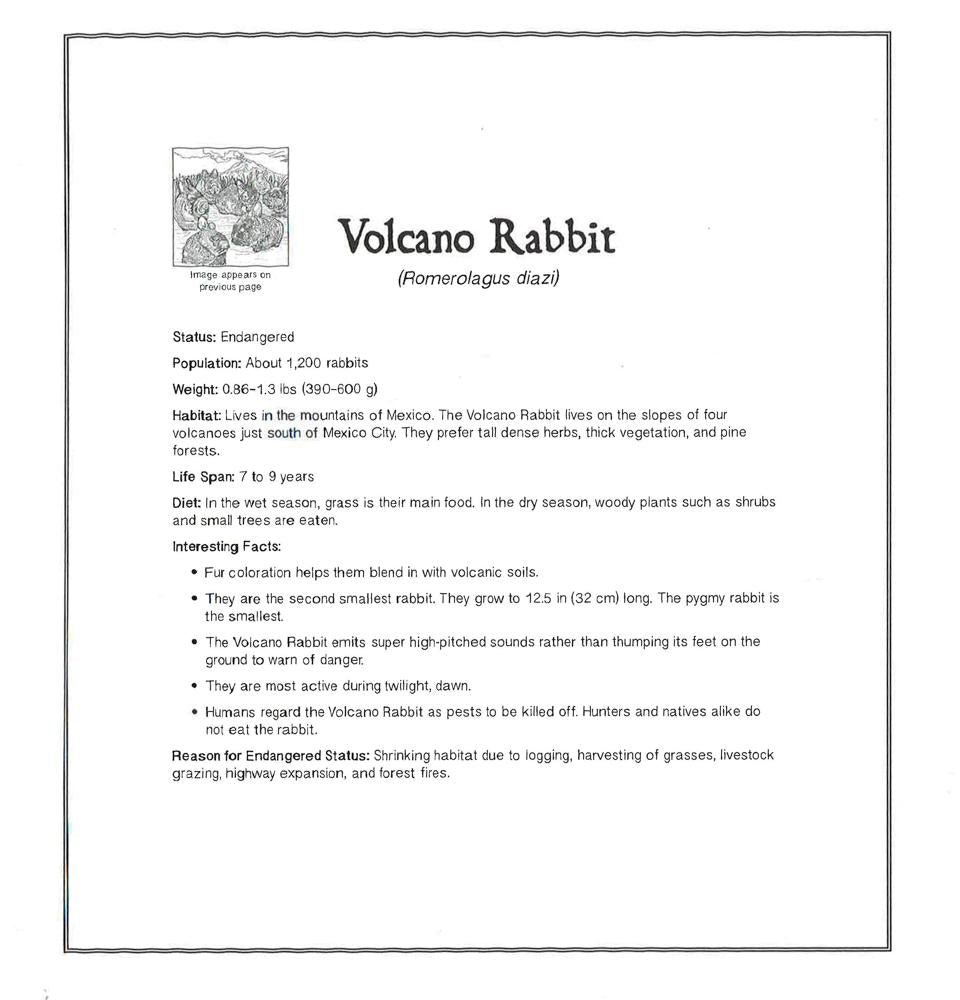 Image appears on previous page

Volcano Rabbit

(Romerolagus diazi)

Status: Endangered

Population: About 1,200 rabbits

Weight: 0.86–1.3 lbs (390–600 g)

Habitat: Lives in the mountains of Mexico. The Volcano Rabbit lives on the slopes of four volcanoes just south of Mexico City. They prefer tall dense herbs, thick vegetation, and pine forests.

Life Span: 7 to 9 years

Diet: In the wet season, grass is their main food. In the dry season, woody plants such as shrubs and small trees are eaten.

Interesting Facts:

• Fur coloration helps them blend in with volcanic soils.

• They are the second smallest rabbit. They grow to 12.5 in (32 cm) long. The pygmy rabbit is the smallest.

• The Volcano Rabbit emits super high-pitched sounds rather than thumping its feet on the ground to warn of danger.

• They are most active during twilight, dawn.

• Humans regard the Volcano Rabbit as pests to be killed off. Hunters and natives alike do not eat the rabbit.

Reason for Endangered Status: Shrinking habitat due to logging, harvesting of grasses, livestock grazing, highway expansion, and forest fires.